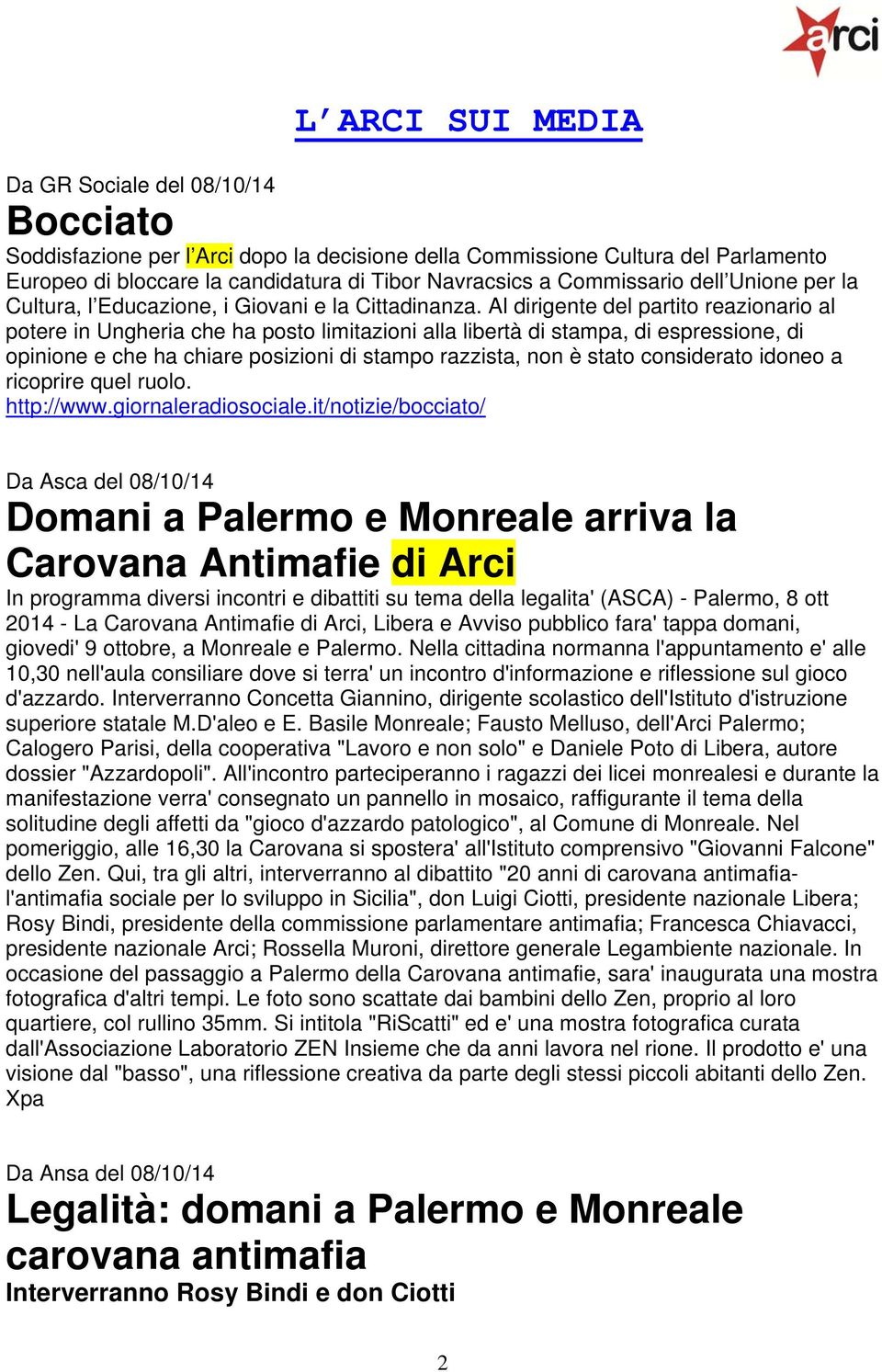 arci

L'ARCI SUI MEDIA

Da GR Sociale del 08/10/14

Bocciato

Soddisfazione per l'Arci dopo la decisione della Commissione Cultura del Parlamento Europeo di bloccare la candidatura di Tibor Navracsics a Commissario dell'Unione per la Cultura, l'Educazione, i Giovani e la Cittadinanza. Al dirigente del partito reazionario al potere in Ungheria che ha posto limitazioni alla libertà di stampa, di espressione, di opinione e che ha chiare posizioni di stampo razzista, non è stato considerato idoneo a ricoprire quel ruolo.
http://www.giornaleradiosociale.it/notizie/bocciato/

Da Asca del 08/10/14

Domani a Palermo e Monreale arriva la Carovana Antimafie di Arci

In programma diversi incontri e dibattiti su tema della legalita' (ASCA) - Palermo, 8 ott 2014 - La Carovana Antimafie di Arci, Libera e Avviso pubblico fara' tappa domani, giovedi' 9 ottobre, a Monreale e Palermo. Nella cittadina normanna l'appuntamento e' alle 10,30 nell'aula consiliare dove si terra' un incontro d'informazione e riflessione sul gioco d'azzardo. Interverranno Concetta Giannino, dirigente scolastico dell'Istituto d'istruzione superiore statale M.D'aleo e E. Basile Monreale; Fausto Melluso, dell'Arci Palermo; Calogero Parisi, della cooperativa "Lavoro e non solo" e Daniele Poto di Libera, autore dossier "Azzardopoli". All'incontro parteciperanno i ragazzi dei licei monrealesi e durante la manifestazione verra' consegnato un pannello in mosaico, raffigurante il tema della solitudine degli affetti da "gioco d'azzardo patologico", al Comune di Monreale. Nel pomeriggio, alle 16,30 la Carovana si spostera' all'Istituto comprensivo "Giovanni Falcone" dello Zen. Qui, tra gli altri, interverranno al dibattito "20 anni di carovana antimafia-l'antimafia sociale per lo sviluppo in Sicilia", don Luigi Ciotti, presidente nazionale Libera; Rosy Bindi, presidente della commissione parlamentare antimafia; Francesca Chiavacci, presidente nazionale Arci; Rossella Muroni, direttore generale Legambiente nazionale. In occasione del passaggio a Palermo della Carovana antimafie, sara' inaugurata una mostra fotografica d'altri tempi. Le foto sono scattate dai bambini dello Zen, proprio al loro quartiere, col rullino 35mm. Si intitola "RiScatti" ed e' una mostra fotografica curata dall'Associazione Laboratorio ZEN Insieme che da anni lavora nel rione. Il prodotto e' una visione dal "basso", una riflessione creativa da parte degli stessi piccoli abitanti dello Zen. Xpa

Da Ansa del 08/10/14

Legalità: domani a Palermo e Monreale carovana antimafia

Interverranno Rosy Bindi e don Ciotti

2